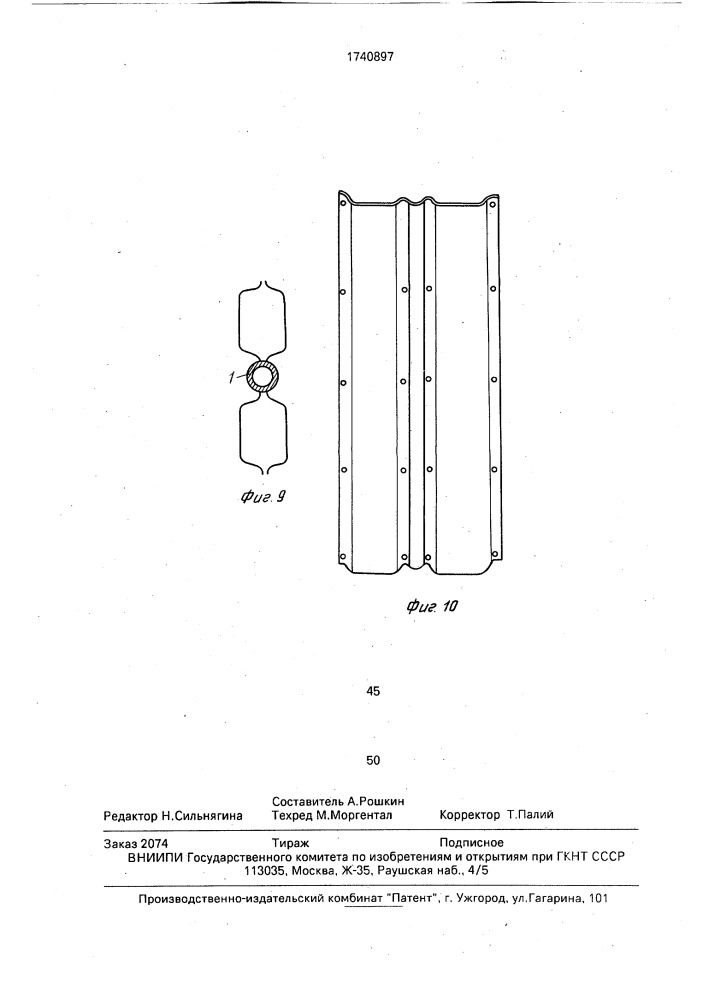 1740897

1

Фиг. 9

Фиг. 10

45

50

Составитель А.Рошкин
Редактор Н.Сильнягина Техред М.Моргентал Корректор Т.Палий

Заказ 2074 Тираж Подписное
ВНИИПИ Государственного комитета по изобретениям и открытиям при ГКНТ СССР
113035, Москва, Ж-35, Раушская наб., 4/5

Производственно-издательский комбинат "Патент", г. Ужгород, ул.Гагарина, 101